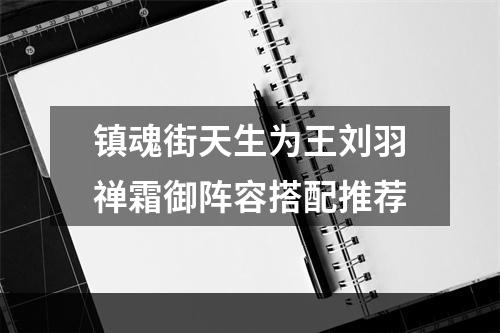 镇魂街天生为王刘羽禅霜御阵容搭配推荐